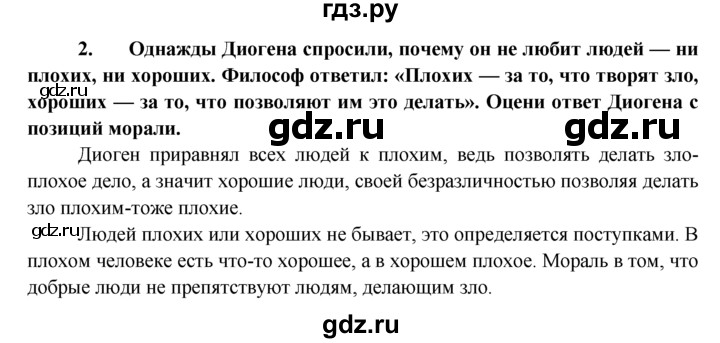 гдз.ру

2. Однажды Диогена спросили, почему он не любит людей — ни плохих, ни хороших. Философ ответил: «Плохих — за то, что творят зло, хороших — за то, что позволяют им это делать». Оцени ответ Диогена с позиций морали.

gdz.ru gdz.ru gdz.ru

Диоген приравнял всех людей к плохим, ведь позволять делать зло-плохое дело, а значит хорошие люди, своей безразличностью позволяя делать зло плохим-тоже плохие.

gdz.ru Людей плохих или хороших не бывает, это определяется поступками. В плохом человеке есть что-то хорошее, а в хорошем плохое. Мораль в том, что добрые люди не препятствуют людям, делающим зло.

gdz.ru